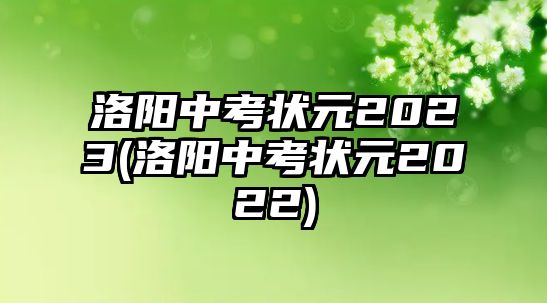 洛阳中考状元2023(洛阳中考状元2022)